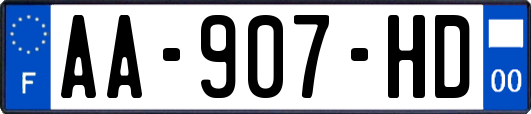 F

AA-907-HD

00